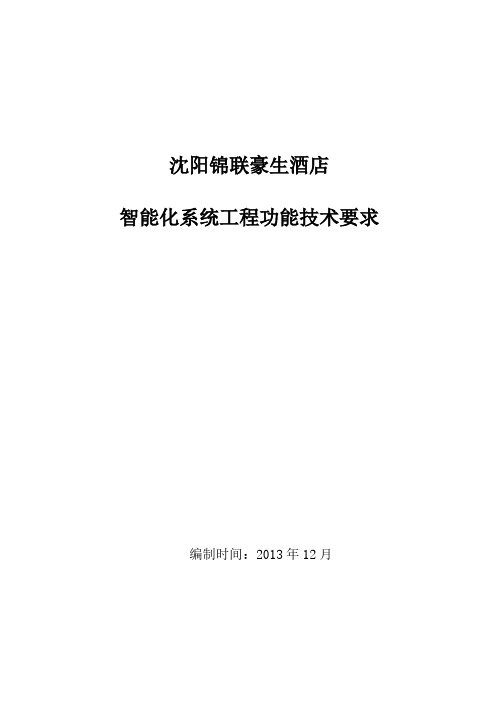 沈阳锦联豪生酒店

智能化系统工程功能技术要求

编制时间：2013 年 12 月